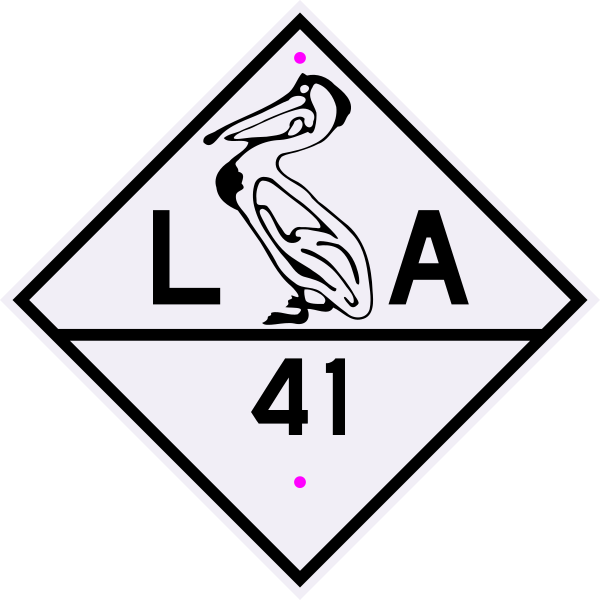 L A
41